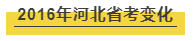 2016年河北省考变化